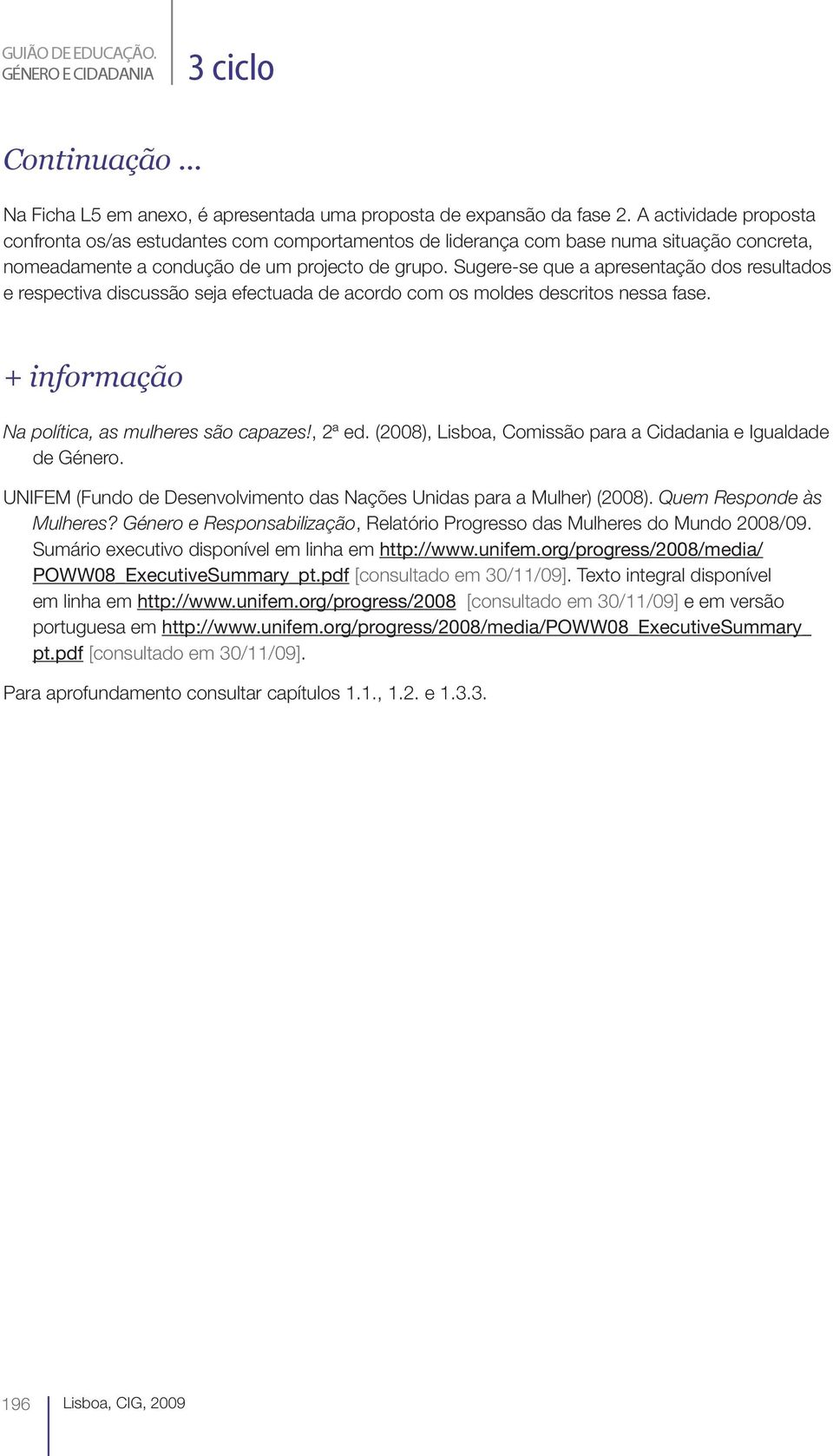 GUIÃO DE EDUCAÇÃO.
GÉNERO E CIDADANIA

3 ciclo

Continuação ...

Na Ficha L5 em anexo, é apresentada uma proposta de expansão da fase 2. A actividade proposta confronta os/as estudantes com comportamentos de liderança com base numa situação concreta, nomeadamente a condução de um projecto de grupo. Sugere-se que a apresentação dos resultados e respectiva discussão seja efectuada de acordo com os moldes descritos nessa fase.

+ informação

Na política, as mulheres são capazes!, 2ª ed. (2008), Lisboa, Comissão para a Cidadania e Igualdade de Género.

UNIFEM (Fundo de Desenvolvimento das Nações Unidas para a Mulher) (2008). Quem Responde às Mulheres? Género e Responsabilização, Relatório Progresso das Mulheres do Mundo 2008/09. Sumário executivo disponível em linha em http://www.unifem.org/progress/2008/media/POWW08_ExecutiveSummary_pt.pdf [consultado em 30/11/09]. Texto integral disponível em linha em http://www.unifem.org/progress/2008 [consultado em 30/11/09] e em versão portuguesa em http://www.unifem.org/progress/2008/media/POWW08_ExecutiveSummary_pt.pdf [consultado em 30/11/09].

Para aprofundamento consultar capítulos 1.1., 1.2. e 1.3.3.

196 Lisboa, CIG, 2009